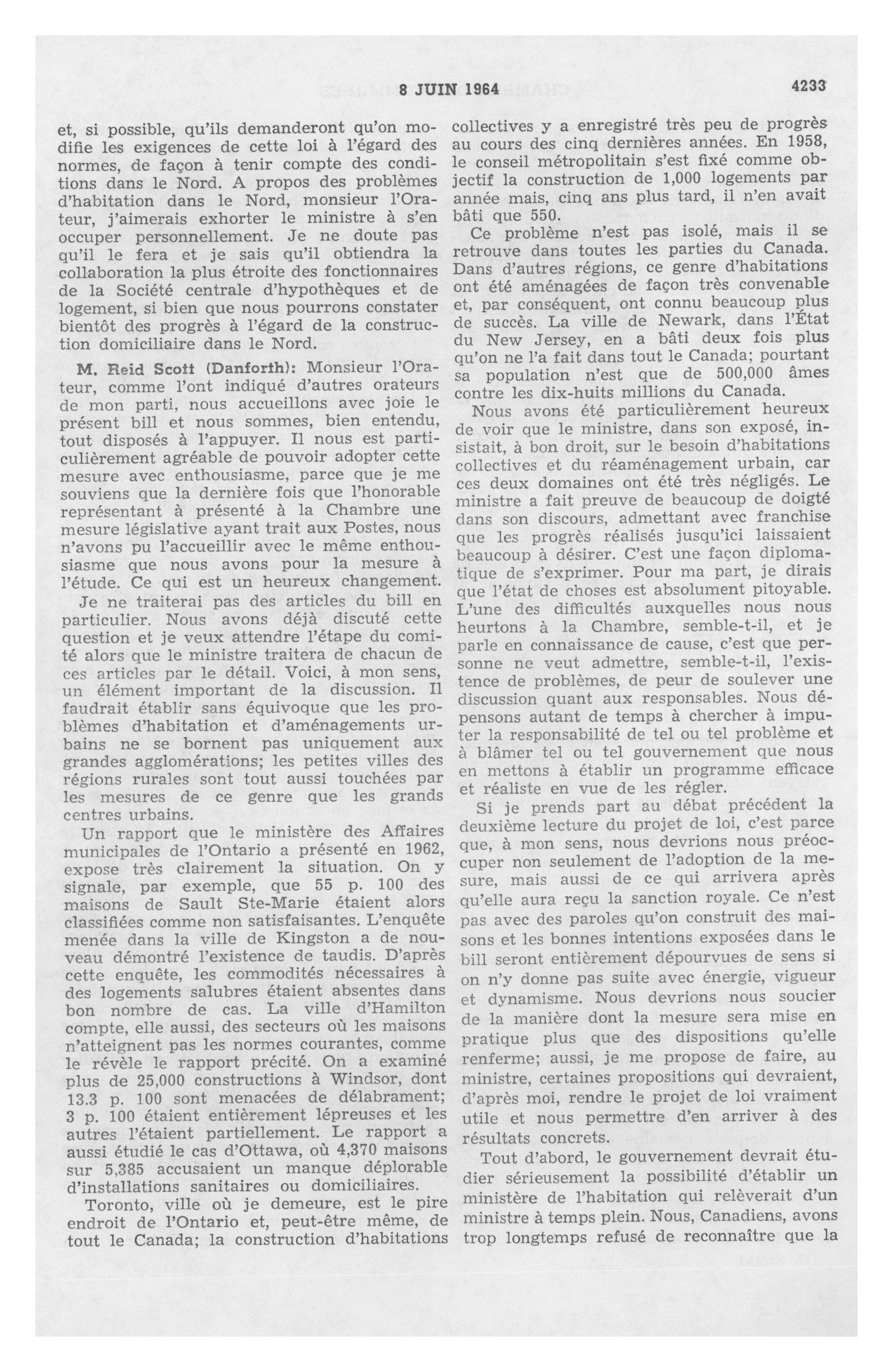 8 JUIN 1964 4233

et, si possible, qu'ils demanderont qu'on modifie les exigences de cette loi à l'égard des normes, de façon à tenir compte des conditions dans le Nord. A propos des problèmes d'habitation dans le Nord, monsieur l'Orateur, j'aimerais exhorter le ministre à s'en occuper personnellement. Je ne doute pas qu'il le fera et je sais qu'il obtiendra la collaboration la plus étroite des fonctionnaires de la Société centrale d'hypothèques et de logement, si bien que nous pourrons constater bientôt des progrès à l'égard de la construction domiciliaire dans le Nord.

M. Reid Scott (Danforth): Monsieur l'Orateur, comme l'ont indiqué d'autres orateurs de mon parti, nous accueillons avec joie le présent bill et nous sommes, bien entendu, tout disposés à l'appuyer. Il nous est particulièrement agréable de pouvoir adopter cette mesure avec enthousiasme, parce que je me souviens que la dernière fois que l'honorable représentant à présenté à la Chambre une mesure législative ayant trait aux Postes, nous n'avons pu l'accueillir avec le même enthousiasme que nous avons pour la mesure à l'étude. Ce qui est un heureux changement.

Je ne traiterai pas des articles du bill en particulier. Nous avons déjà discuté cette question et je veux attendre l'étape du comité alors que le ministre traitera de chacun de ces articles par le détail. Voici, à mon sens, un élément important de la discussion. Il faudrait établir sans équivoque que les problèmes d'habitation et d'aménagements urbains ne se bornent pas uniquement aux grandes agglomérations; les petites villes des régions rurales sont tout aussi touchées par les mesures de ce genre que les grands centres urbains.

Un rapport que le ministère des Affaires municipales de l'Ontario a présenté en 1962, expose très clairement la situation. On y signale, par exemple, que 55 p. 100 des maisons de Sault Ste-Marie étaient alors classifiées comme non satisfaisantes. L'enquête menée dans la ville de Kingston a de nouveau démontré l'existence de taudis. D'après cette enquête, les commodités nécessaires à des logements salubres étaient absentes dans bon nombre de cas. La ville d'Hamilton compte, elle aussi, des secteurs où les maisons n'atteignent pas les normes courantes, comme le révèle le rapport précité. On a examiné plus de 25,000 constructions à Windsor, dont 13.3 p. 100 sont menacées de délabrament; 3 p. 100 étaient entièrement lépreuses et les autres l'étaient partiellement. Le rapport a aussi étudié le cas d'Ottawa, où 4,370 maisons sur 5,385 accusaient un manque déplorable d'installations sanitaires ou domiciliaires.

Toronto, ville où je demeure, est le pire endroit de l'Ontario et, peut-être même, de tout le Canada; la construction d'habitations collectives y a enregistré très peu de progrès au cours des cinq dernières années. En 1958, le conseil métropolitain s'est fixé comme objectif la construction de 1,000 logements par année mais, cinq ans plus tard, il n'en avait bâti que 550.

Ce problème n'est pas isolé, mais il se retrouve dans toutes les parties du Canada. Dans d'autres régions, ce genre d'habitations ont été aménagées de façon très convenable et, par conséquent, ont connu beaucoup plus de succès. La ville de Newark, dans l'État du New Jersey, en a bâti deux fois plus qu'on ne l'a fait dans tout le Canada; pourtant sa population n'est que de 500,000 âmes contre les dix-huits millions du Canada.

Nous avons été particulièrement heureux de voir que le ministre, dans son exposé, insistait, à bon droit, sur le besoin d'habitations collectives et du réaménagement urbain, car ces deux domaines ont été très négligés. Le ministre a fait preuve de beaucoup de doigté dans son discours, admettant avec franchise que les progrès réalisés jusqu'ici laissaient beaucoup à désirer. C'est une façon diplomatique de s'exprimer. Pour ma part, je dirais que l'état de choses est absolument pitoyable. L'une des difficultés auxquelles nous nous heurtons à la Chambre, semble-t-il, et je parle en connaissance de cause, c'est que personne ne veut admettre, semble-t-il, l'existence de problèmes, de peur de soulever une discussion quant aux responsables. Nous dépensons autant de temps à chercher à imputer la responsabilité de tel ou tel problème et à blâmer tel ou tel gouvernement que nous en mettons à établir un programme efficace et réaliste en vue de les régler.

Si je prends part au débat précédent la deuxième lecture du projet de loi, c'est parce que, à mon sens, nous devrions nous préoccuper non seulement de l'adoption de la mesure, mais aussi de ce qui arrivera après qu'elle aura reçu la sanction royale. Ce n'est pas avec des paroles qu'on construit des maisons et les bonnes intentions exposées dans le bill seront entièrement dépourvues de sens si on n'y donne pas suite avec énergie, vigueur et dynamisme. Nous devrions nous soucier de la manière dont la mesure sera mise en pratique plus que des dispositions qu'elle renferme; aussi, je me propose de faire, au ministre, certaines propositions qui devraient, d'après moi, rendre le projet de loi vraiment utile et nous permettre d'en arriver à des résultats concrets.

Tout d'abord, le gouvernement devrait étudier sérieusement la possibilité d'établir un ministère de l'habitation qui relèverait d'un ministre à temps plein. Nous, Canadiens, avons trop longtemps refusé de reconnaître que la